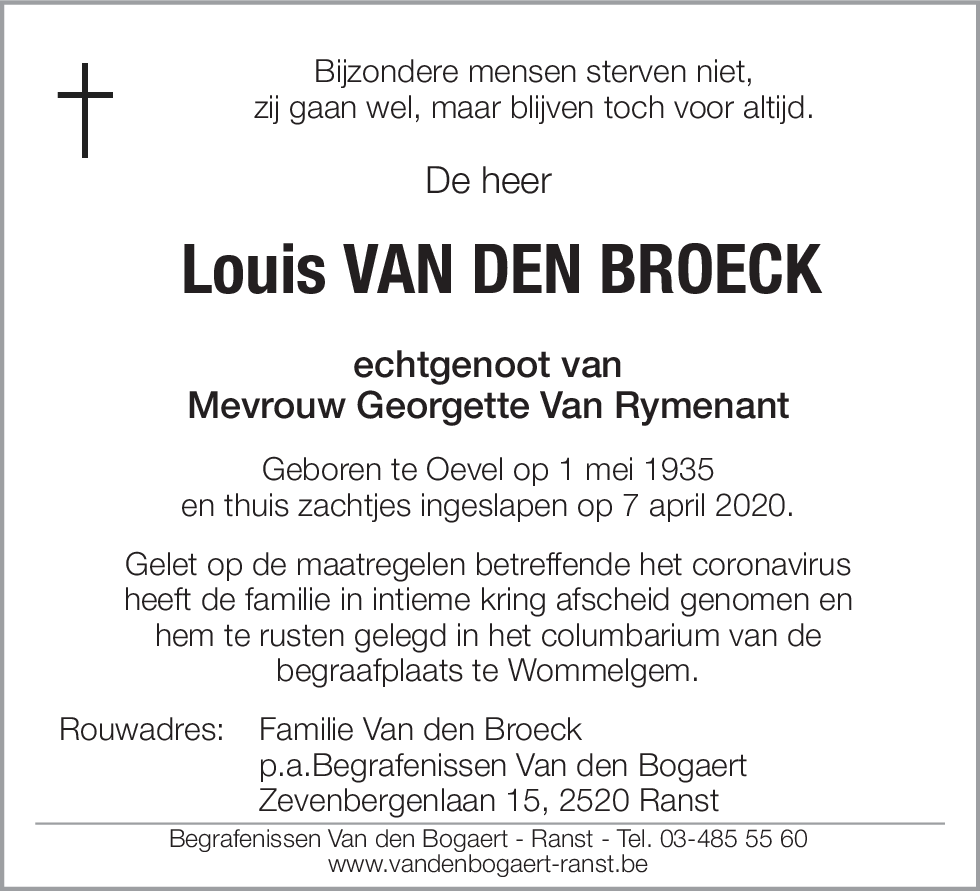 Bijzondere mensen sterven niet,
zij gaan wel, maar blijven toch voor altijd.

De heer

Louis VAN DEN BROECK

echtgenoot van
Mevrouw Georgette Van Rymenant

Geboren te Oevel op 1 mei 1935
en thuis zachtjes ingeslapen op 7 april 2020.

Gelet op de maatregelen betreffende het coronavirus heeft de familie in intieme kring afscheid genomen en hem te rusten gelegd in het columbarium van de begraafplaats te Wommelgem.

Rouwadres: Familie Van den Broeck
p.a.Begrafenissen Van den Bogaert
Zevenbergenlaan 15, 2520 Ranst

Begrafenissen Van den Bogaert - Ranst - Tel. 03-485 55 60
www.vandenbogaert-ranst.be